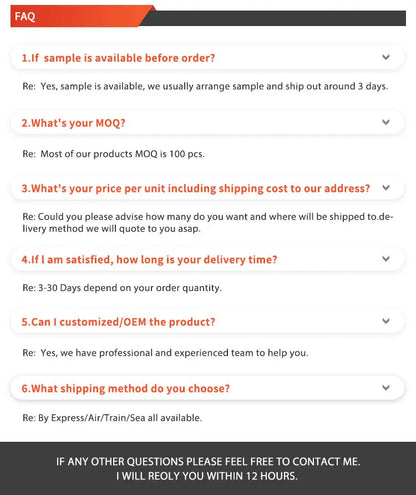 FAQ

1.If sample is available before order?

Re: Yes, sample is available, we usually arrange sample and ship out around 3 days.

2.What's your MOQ?

Re: Most of our products MOQ is 100 pcs.

3.What's your price per unit including shipping cost to our address?

Re: Could you please advise how many do you want and where will be shipped to.delivery method we will quote to you asap.

4.If l am satisfied, how long is your delivery time?

Re: 3-30 Days depend on your order quantity.

5.Can I customized/OEM the product?

Re: Yes, we have professional and experienced team to help you.

6.What shipping method do you choose?

Re: By Express/Air/Train/Sea all available.

IF ANY OTHER QUESTIONS PLEASE FEEL FREE TO CONTACT ME.
I WILL REOLY YOU WITHIN 12 HOURS.